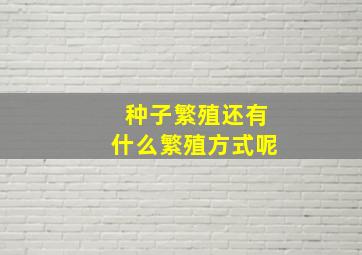 种子繁殖还有
什么繁殖方式呢